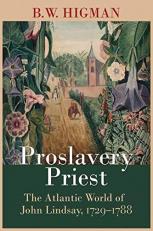 B.W. HIGMAN

Proslavery Priest

The Atlantic World of John Lindsay, 1729–1788